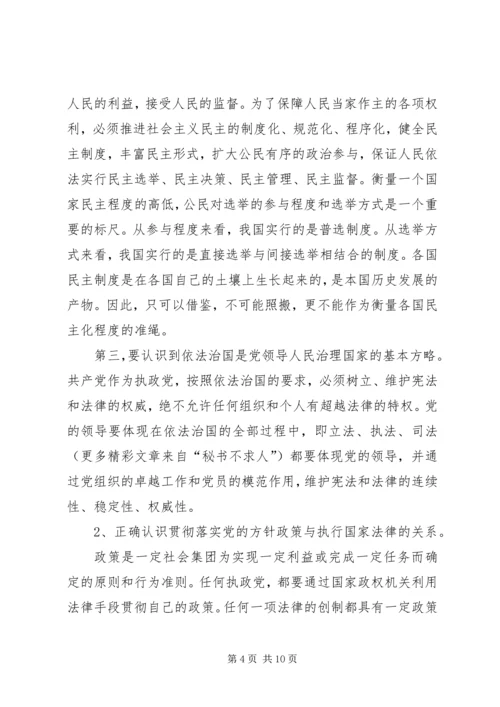 人民的利益，接受人民的监督。为了保障人民当家作主的各项权利，必须推进社会主义民主的制度化、规范化、程序化，健全民主制度，丰富民主形式，扩大公民有序的政治参与，保证人民依法实行民主选举、民主决策、民主管理、民主监督。衡量一个国家民主程度的高低，公民对选举的参与程度和选举方式是一个重要的标尺。从参与程度来看，我国实行的是普选制度。从选举方式来看，我国实行的是直接选举与间接选举相结合的制度。各国民主制度是在各国自己的土壤上生长起来的，是本国历史发展的产物。因此，只可以借鉴，不可能照搬，更不能作为衡量各国民主化程度的准绳。

第三，要认识到依法治国是党领导人民治理国家的基本方略。共产党作为执政党，按照依法治国的要求，必须树立、维护宪法和法律的权威，绝不允许任何组织和个人有超越法律的特权。党的领导要体现在依法治国的全部过程中，即立法、执法、司法（更多精彩文章来自“秘书不求人”）都要体现党的领导，并通过党组织的卓越工作和党员的模范作用，维护宪法和法律的连续性、稳定性、权威性。

2、正确认识贯彻落实党的方针政策与执行国家法律的关系。

政策是一定社会集团为实现一定利益或完成一定任务而确定的原则和行为准则。任何执政党，都要通过国家政权机关利用法律手段贯彻自己的政策。任何一项法律的创制都具有一定政策

第 4 页 共 10 页